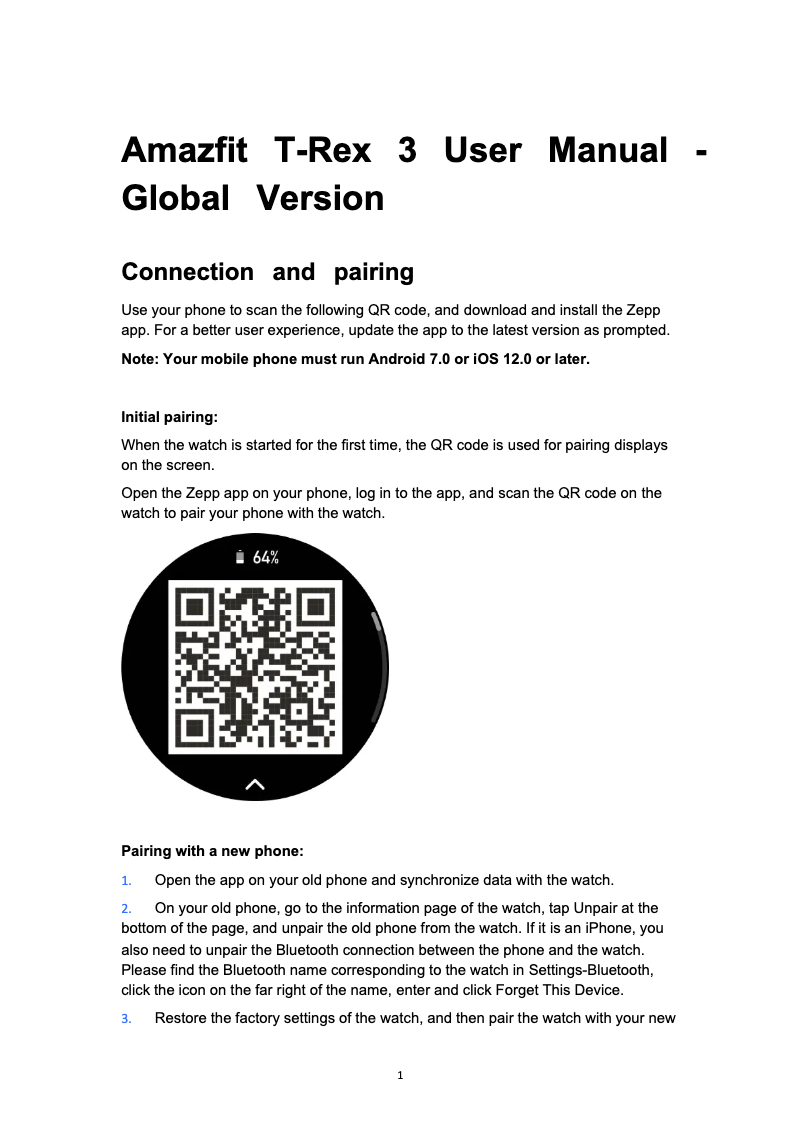 Amazfit T-Rex 3 User Manual - Global Version

Connection and pairing

Use your phone to scan the following QR code, and download and install the Zepp app. For a better user experience, update the app to the latest version as prompted.

Note: Your mobile phone must run Android 7.0 or iOS 12.0 or later.

Initial pairing:

When the watch is started for the first time, the QR code is used for pairing displays on the screen.

Open the Zepp app on your phone, log in to the app, and scan the QR code on the watch to pair your phone with the watch.

64%

Pairing with a new phone:

1. Open the app on your old phone and synchronize data with the watch.

2. On your old phone, go to the information page of the watch, tap Unpair at the bottom of the page, and unpair the old phone from the watch. If it is an iPhone, you also need to unpair the Bluetooth connection between the phone and the watch. Please find the Bluetooth name corresponding to the watch in Settings-Bluetooth, click the icon on the far right of the name, enter and click Forget This Device.

3. Restore the factory settings of the watch, and then pair the watch with your new

1